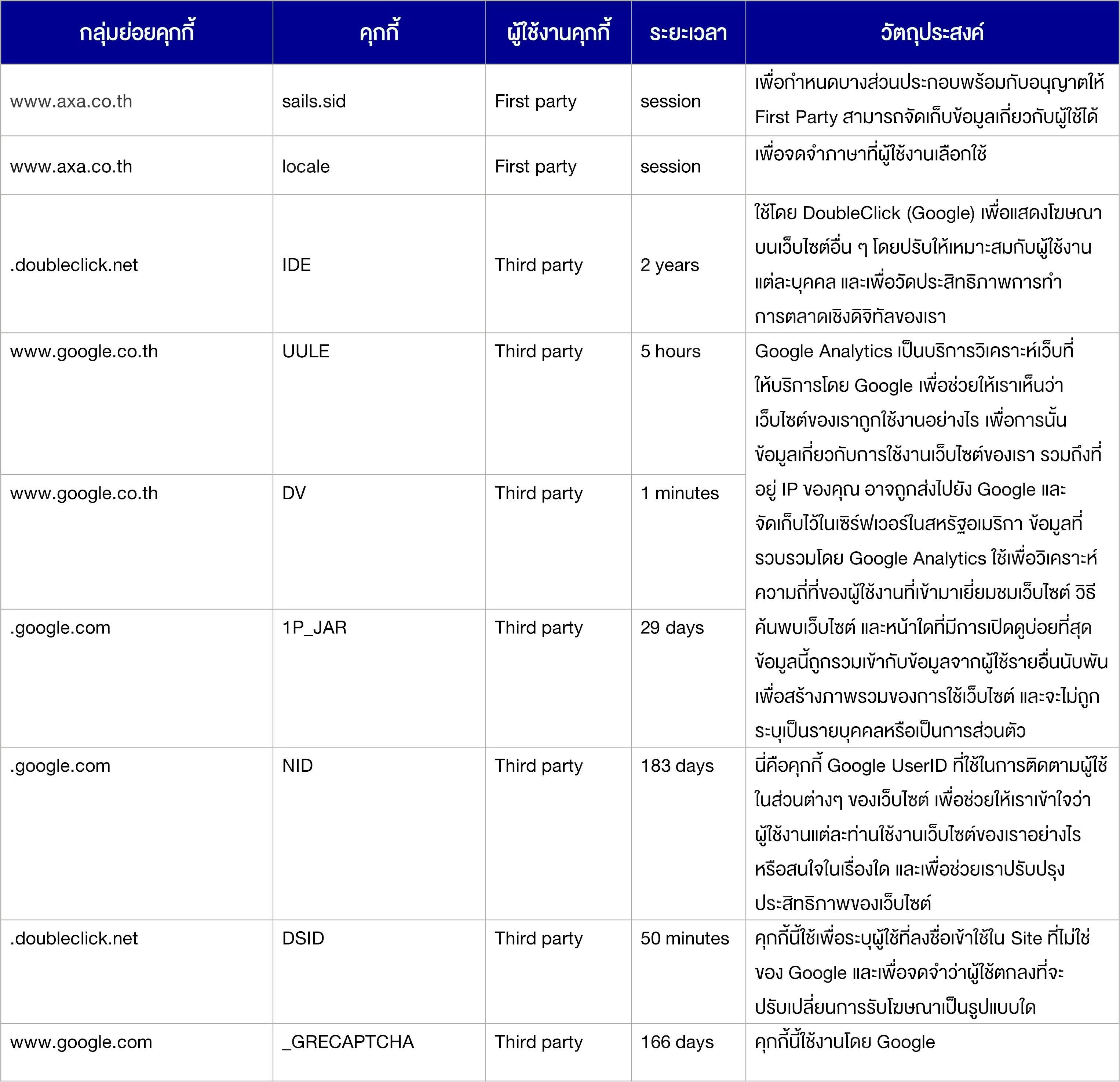 | กลุ่มย่อยคุกกี้ | คุกกี้ | ผู้ใช้งานคุกกี้ | ระยะเวลา | วัตถุประสงค์ |
|---|---|---|---|---|
| www.axa.co.th | sails.sid | First party | session | เพื่อกำหนดบางส่วนประกอบพร้อมกับอนุญาตให้ First Party สามารถจัดเก็บข้อมูลเกี่ยวกับผู้ใช้ได้ |
| www.axa.co.th | locale | First party | session | เพื่อจดจำภาษาที่ผู้ใช้งานเลือกใช้ |
| .doubleclick.net | IDE | Third party | 2 years | ใช้โดย DoubleClick (Google) เพื่อแสดงโฆษณาบนเว็บไซต์อื่น ๆ โดยปรับให้เหมาะสมกับผู้ใช้งานแต่ละบุคคล และเพื่อวัดประสิทธิภาพการทำการตลาดเชิงดิจิทัลของเรา |
| www.google.co.th | UULE | Third party | 5 hours | Google Analytics เป็นบริการวิเคราะห์เว็บที่ให้บริการโดย Google เพื่อช่วยให้เราเห็นว่าเว็บไซต์ของเราถูกใช้งานอย่างไร เพื่อการนั้น ข้อมูลเกี่ยวกับการใช้งานเว็บไซต์ของเรา รวมถึงที่อยู่ IP ของคุณ อาจถูกส่งไปยัง Google และจัดเก็บไว้ในเซิร์ฟเวอร์ในสหรัฐอเมริกา ข้อมูลที่รวบรวมโดย Google Analytics ใช้เพื่อวิเคราะห์ความถี่ที่ของผู้ใช้งานที่เข้ามาเยี่ยมชมเว็บไซต์ วิธีค้นพบเว็บไซต์ และหน้าใดที่มีการเปิดดูบ่อยที่สุด ข้อมูลนี้ถูกรวมเข้ากับข้อมูลจากผู้ใช้รายอื่นนับพันเพื่อสร้างภาพรวมของการใช้เว็บไซต์ และจะไม่ถูกระบุเป็นรายบุคคลหรือเป็นการส่วนตัว |
| www.google.co.th | DV | Third party | 1 minutes | |
| .google.com | 1P_JAR | Third party | 29 days | |
| .google.com | NID | Third party | 183 days | นี่คือคุกกี้ Google UserID ที่ใช้ในการติดตามผู้ใช้ในส่วนต่างๆ ของเว็บไซต์ เพื่อช่วยให้เราเข้าใจว่าผู้ใช้งานแต่ละท่านใช้งานเว็บไซต์ของเราอย่างไร หรือสนใจในเรื่องใด และเพื่อช่วยเราปรับปรุงประสิทธิภาพของเว็บไซต์ |
| .doubleclick.net | DSID | Third party | 50 minutes | คุกกี้นี้ใช้เพื่อระบุผู้ใช้ที่ลงชื่อเข้าใช้ใน Site ที่ไม่ใช่ของ Google และเพื่อจดจำว่าผู้ใช้ตกลงที่จะปรับเปลี่ยนการรับโฆษณาเป็นรูปแบบใด |
| www.google.com | _GRECAPTCHA | Third party | 166 days | คุกกี้นี้ใช้งานโดย Google |